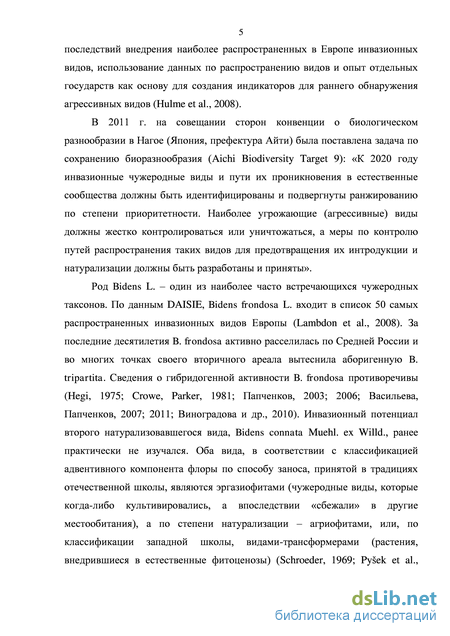 5

последствий внедрения наиболее распространенных в Европе инвазионных видов, использование данных по распространению видов и опыт отдельных государств как основу для создания индикаторов для раннего обнаружения агрессивных видов (Hulme et al., 2008).

В 2011 г. на совещании сторон конвенции о биологическом разнообразии в Нагое (Япония, префектура Айти) была поставлена задача по сохранению биоразнообразия (Aichi Biodiversity Target 9): «К 2020 году инвазионные чужеродные виды и пути их проникновения в естественные сообщества должны быть идентифицированы и подвергнуты ранжированию по степени приоритетности. Наиболее угрожающие (агрессивные) виды должны жестко контролироваться или уничтожаться, а меры по контролю путей распространения таких видов для предотвращения их интродукции и натурализации должны быть разработаны и приняты».

Род Bidens L. – один из наиболее часто встречающихся чужеродных таксонов. По данным DAISIE, Bidens frondosa L. входит в список 50 самых распространенных инвазионных видов Европы (Lambdon et al., 2008). За последние десятилетия B. frondosa активно расселилась по Средней России и во многих точках своего вторичного ареала вытеснила аборигенную B. tripartita. Сведения о гибридогенной активности B. frondosa противоречивы (Hegi, 1975; Crowe, Parker, 1981; Папченков, 2003; 2006; Васильева, Папченков, 2007; 2011; Виноградова и др., 2010). Инвазионный потенциал второго натурализовавшегося вида, Bidens connata Muehl. ex Willd., ранее практически не изучался. Оба вида, в соответствии с классификацией адвентивного компонента флоры по способу заноса, принятой в традициях отечественной школы, являются эргазиофитами (чужеродные виды, которые когда-либо культивировались, а впоследствии «сбежали» в другие местообитания), а по степени натурализации – агриофитами, или, по классификации западной школы, видами-трансформерами (растения, внедрившиеся в естественные фитоценозы) (Schroeder, 1969; Pyšek et al.,

dsLib.net
библиотека диссертаций